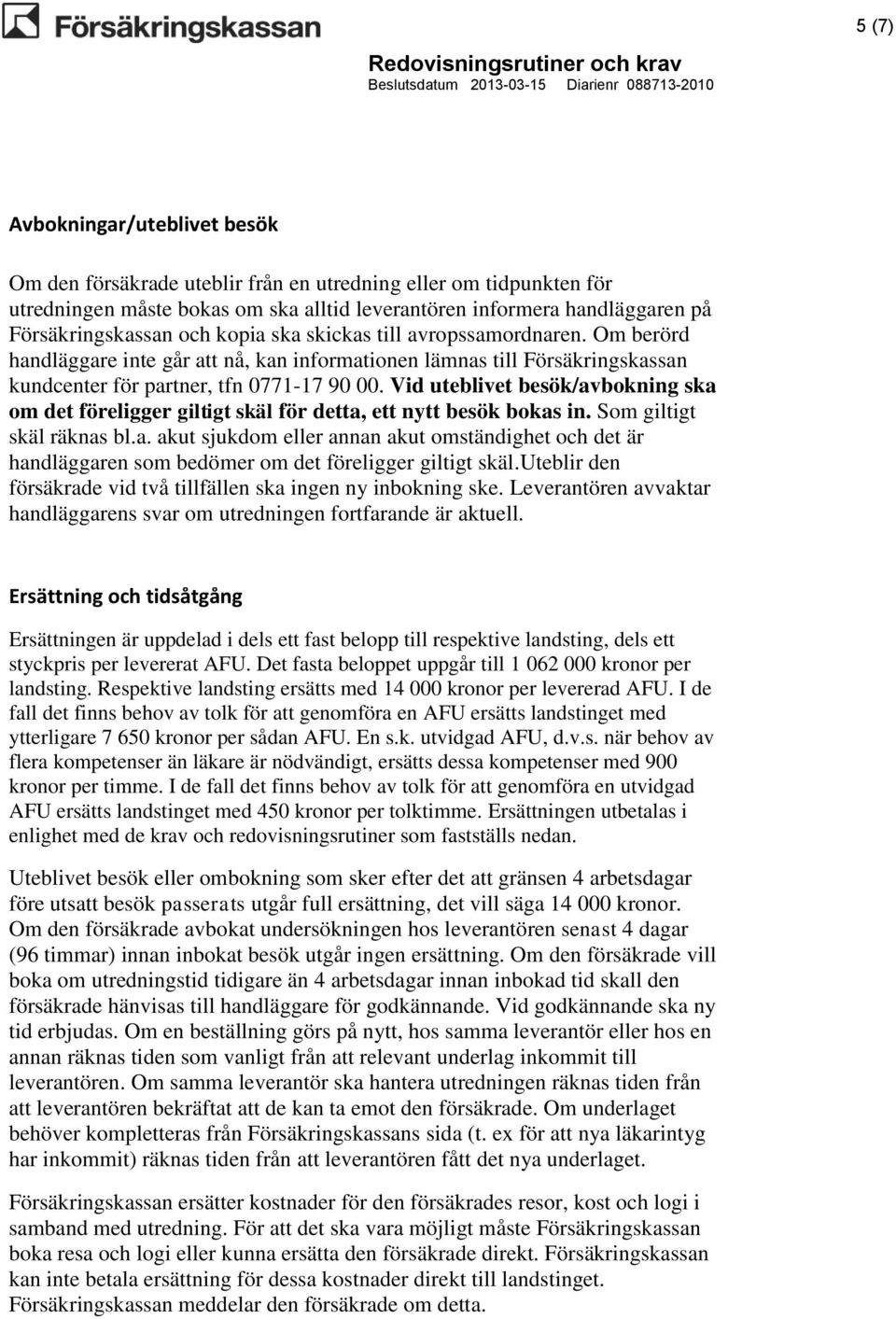 Försäkringskassan

5 (7)

Redovisningsrutiner och krav
Beslutsdatum 2013-03-15 Diarienr 088713-2010

Avbokningar/uteblivet besök

Om den försäkrade uteblir från en utredning eller om tidpunkten för utredningen måste bokas om ska alltid leverantören informera handläggaren på Försäkringskassan och kopia ska skickas till avropssamordnaren. Om berörd handläggare inte går att nå, kan informationen lämnas till Försäkringskassan kundcenter för partner, tfn 0771-17 90 00. Vid uteblivet besök/avbokning ska om det föreligger giltigt skäl för detta, ett nytt besök bokas in. Som giltigt skäl räknas bl.a. akut sjukdom eller annan akut omständighet och det är handläggaren som bedömer om det föreligger giltigt skäl.Uteblir den försäkrade vid två tillfällen ska ingen ny inbokning ske. Leverantören avvaktar handläggarens svar om utredningen fortfarande är aktuell.

Ersättning och tidsåtgång

Ersättningen är uppdelad i dels ett fast belopp till respektive landsting, dels ett styckpris per levererat AFU. Det fasta beloppet uppgår till 1 062 000 kronor per landsting. Respektive landsting ersätts med 14 000 kronor per levererad AFU. I de fall det finns behov av tolk för att genomföra en AFU ersätts landstinget med ytterligare 7 650 kronor per sådan AFU. En s.k. utvidgad AFU, d.v.s. när behov av flera kompetenser än läkare är nödvändigt, ersätts dessa kompetenser med 900 kronor per timme. I de fall det finns behov av tolk för att genomföra en utvidgad AFU ersätts landstinget med 450 kronor per tolktimme. Ersättningen utbetalas i enlighet med de krav och redovisningsrutiner som fastställs nedan.

Uteblivet besök eller ombokning som sker efter det att gränsen 4 arbetsdagar före utsatt besök passerats utgår full ersättning, det vill säga 14 000 kronor. Om den försäkrade avbokat undersökningen hos leverantören senast 4 dagar (96 timmar) innan inbokat besök utgår ingen ersättning. Om den försäkrade vill boka om utredningstid tidigare än 4 arbetsdagar innan inbokad tid skall den försäkrade hänvisas till handläggare för godkännande. Vid godkännande ska ny tid erbjudas. Om en beställning görs på nytt, hos samma leverantör eller hos en annan räknas tiden som vanligt från att relevant underlag inkommit till leverantören. Om samma leverantör ska hantera utredningen räknas tiden från att leverantören bekräftat att de kan ta emot den försäkrade. Om underlaget behöver kompletteras från Försäkringskassans sida (t. ex för att nya läkarintyg har inkommit) räknas tiden från att leverantören fått det nya underlaget.

Försäkringskassan ersätter kostnader för den försäkrades resor, kost och logi i samband med utredning. För att det ska vara möjligt måste Försäkringskassan boka resa och logi eller kunna ersätta den försäkrade direkt. Försäkringskassan kan inte betala ersättning för dessa kostnader direkt till landstinget. Försäkringskassan meddelar den försäkrade om detta.